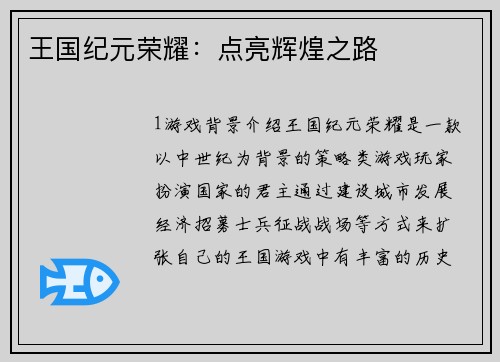 王国纪元荣耀：点亮辉煌之路

1游戏背景介绍王国纪元荣耀是一款以中世纪为背景的策略类游戏玩家扮演国家的君主通过建设城市发展经济招募士兵征战战场等方式来扩张自己的王国游戏中有丰富的历史